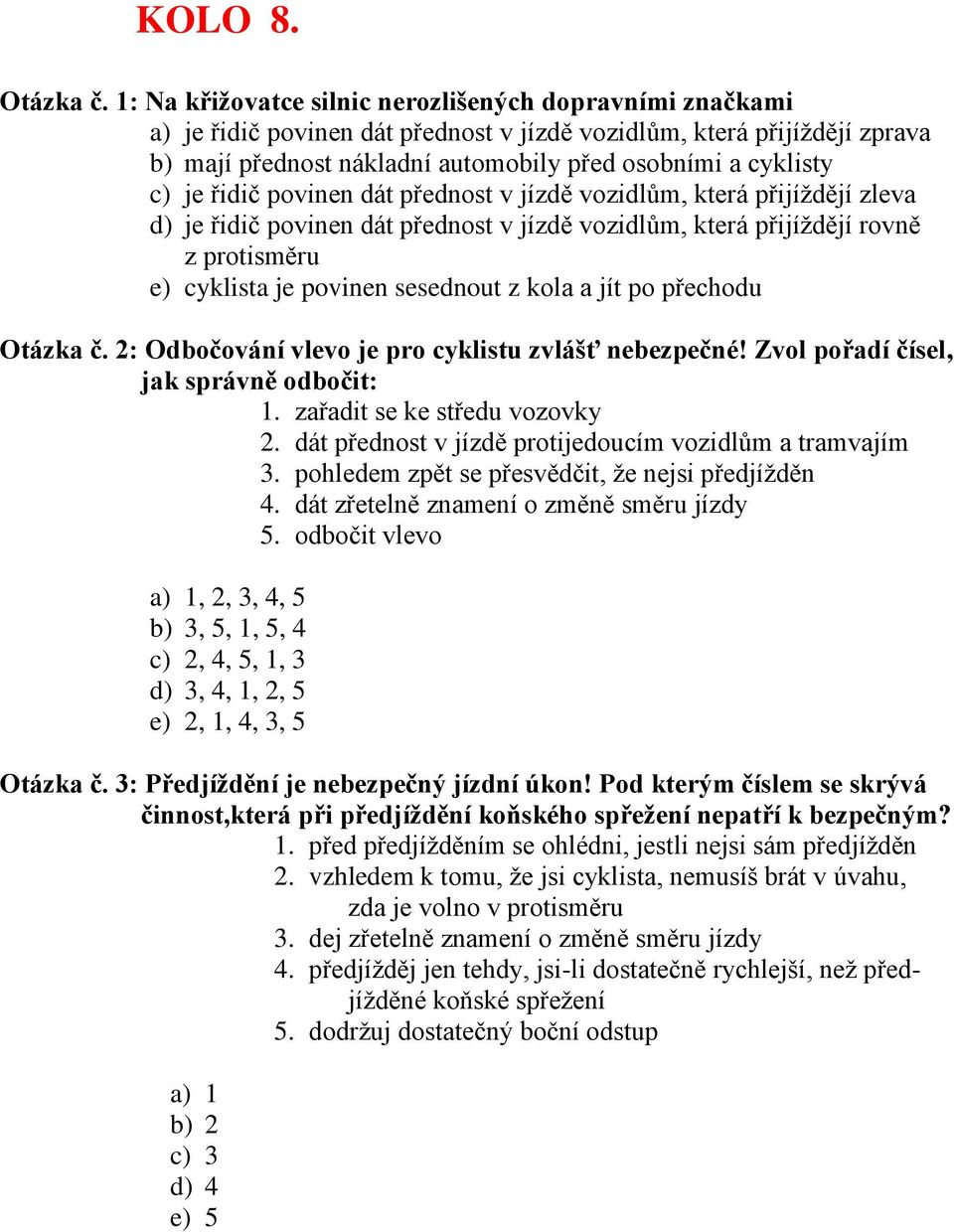 KOLO 8.

Otázka č. 1: Na křižovatce silnic nerozlišených dopravními značkami
a) je řidič povinen dát přednost v jízdě vozidlům, která přijíždějí zprava
b) mají přednost nákladní automobily před osobními a cyklisty
c) je řidič povinen dát přednost v jízdě vozidlům, která přijíždějí zleva
d) je řidič povinen dát přednost v jízdě vozidlům, která přijíždějí rovně z protisměru
e) cyklista je povinen sesednout z kola a jít po přechodu

Otázka č. 2: Odbočování vlevo je pro cyklistu zvlášť nebezpečné! Zvol pořadí čísel, jak správně odbočit:
1. zařadit se ke středu vozovky
2. dát přednost v jízdě protijedoucím vozidlům a tramvajím
3. pohledem zpět se přesvědčit, že nejsi předjížděn
4. dát zřetelně znamení o změně směru jízdy
5. odbočit vlevo

a) 1, 2, 3, 4, 5
b) 3, 5, 1, 5, 4
c) 2, 4, 5, 1, 3
d) 3, 4, 1, 2, 5
e) 2, 1, 4, 3, 5

Otázka č. 3: Předjíždění je nebezpečný jízdní úkon! Pod kterým číslem se skrývá činnost,která při předjíždění koňského spřežení nepatří k bezpečným?
1. před předjížděním se ohlédni, jestli nejsi sám předjížděn
2. vzhledem k tomu, že jsi cyklista, nemusíš brát v úvahu, zda je volno v protisměru
3. dej zřetelně znamení o změně směru jízdy
4. předjížděj jen tehdy, jsi-li dostatečně rychlejší, než předjížděné koňské spřežení
5. dodržuj dostatečný boční odstup

a) 1
b) 2
c) 3
d) 4
e) 5